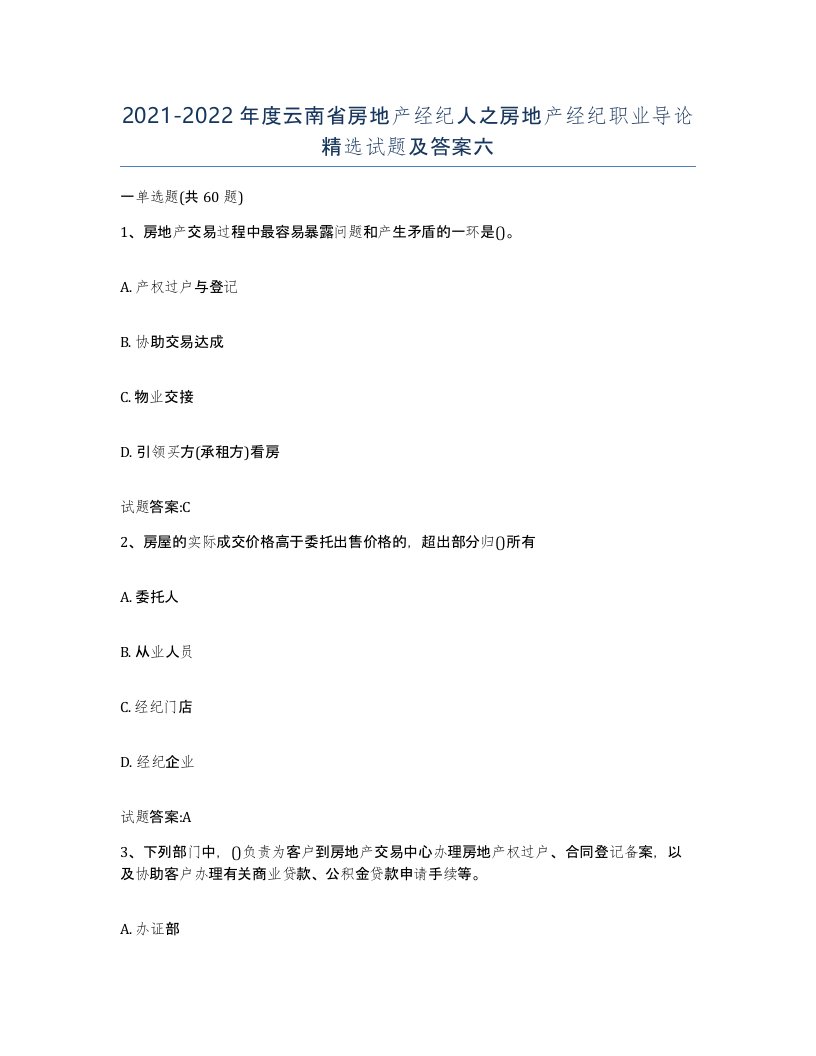 2021-2022年度云南省房地产经纪人之房地产经纪职业导论精选试题及答案六

一单选题(共60题)

1、房地产交易过程中最容易暴露问题和产生矛盾的一环是()。

A. 产权过户与登记

B. 协助交易达成

C. 物业交接

D. 引领买方(承租方)看房

试题答案:C

2、房屋的实际成交价格高于委托出售价格的，超出部分归()所有

A. 委托人

B. 从业人员

C. 经纪门店

D. 经纪企业

试题答案:A

3、下列部门中，()负责为客户到房地产交易中心办理房地产权过户、合同登记备案，以及协助客户办理有关商业贷款、公积金贷款申请手续等。

A. 办证部